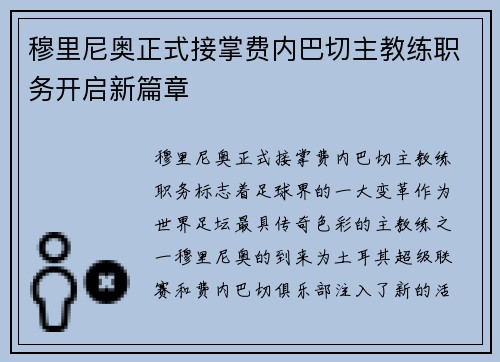 穆里尼奥正式接掌费内巴切主教练职务开启新篇章

穆里尼奥正式接掌费内巴切主教练职务标志着足球界的一大变革作为世界足坛最具传奇色彩的主教练之一穆里尼奥的到来为土耳其超级联赛和费内巴切俱乐部注入了新的活